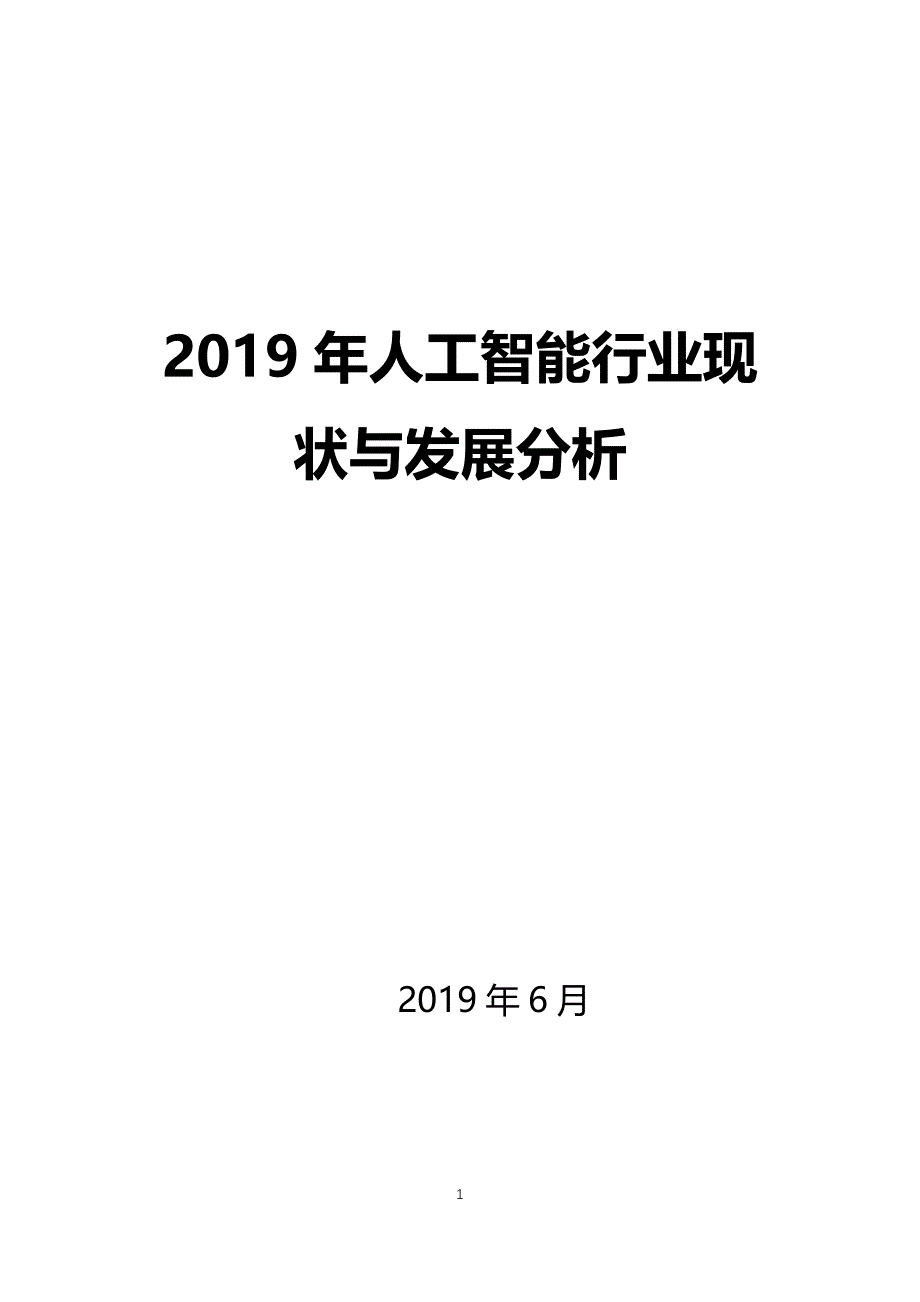 2019 年人工智能行业现状与发展分析

2019 年 6 月

1